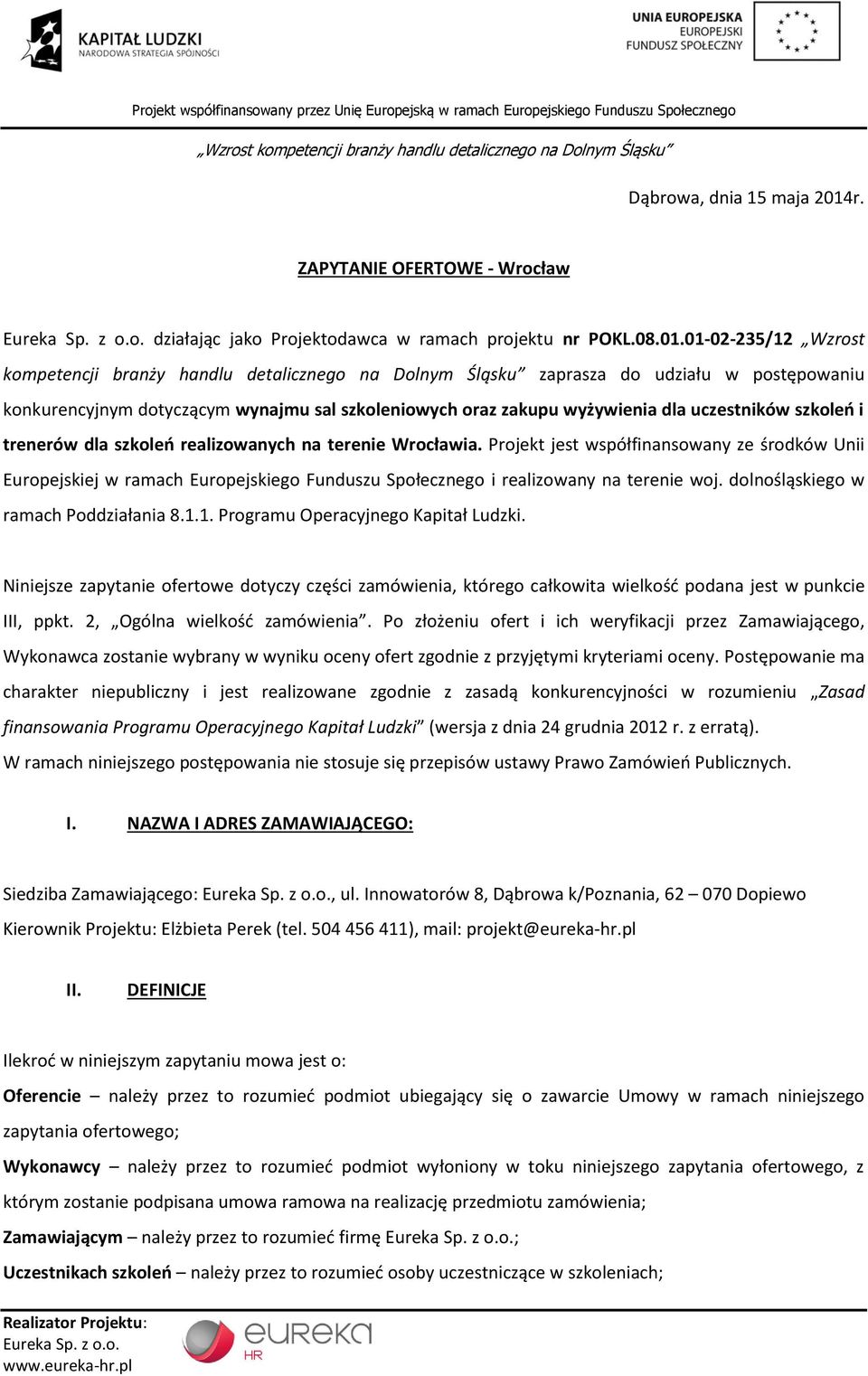 KAPITAŁ LUDZKI
NARODOWA STRATEGIA SPÓJNOŚCI

UNIA EUROPEJSKA
EUROPEJSKI
FUNDUSZ SPOŁECZNY

Projekt współfinansowany przez Unię Europejską w ramach Europejskiego Funduszu Społecznego

„Wzrost kompetencji branży handlu detalicznego na Dolnym Śląsku"

Dąbrowa, dnia 15 maja 2014r.

ZAPYTANIE OFERTOWE - Wrocław

Eureka Sp. z o.o. działając jako Projektodawca w ramach projektu nr POKL.08.01.01-02-235/12 „Wzrost kompetencji branży handlu detalicznego na Dolnym Śląsku" zaprasza do udziału w postępowaniu konkurencyjnym dotyczącym wynajmu sal szkoleniowych oraz zakupu wyżywienia dla uczestników szkoleń i trenerów dla szkoleń realizowanych na terenie Wrocławia. Projekt jest współfinansowany ze środków Unii Europejskiej w ramach Europejskiego Funduszu Społecznego i realizowany na terenie woj. dolnośląskiego w ramach Poddziałania 8.1.1. Programu Operacyjnego Kapitał Ludzki.

Niniejsze zapytanie ofertowe dotyczy części zamówienia, którego całkowita wielkość podana jest w punkcie III, ppkt. 2, „Ogólna wielkość zamówienia". Po złożeniu ofert i ich weryfikacji przez Zamawiającego, Wykonawca zostanie wybrany w wyniku oceny ofert zgodnie z przyjętymi kryteriami oceny. Postępowanie ma charakter niepubliczny i jest realizowane zgodnie z zasadą konkurencyjności w rozumieniu „Zasad finansowania Programu Operacyjnego Kapitał Ludzki" (wersja z dnia 24 grudnia 2012 r. z erratą).
W ramach niniejszego postępowania nie stosuje się przepisów ustawy Prawo Zamówień Publicznych.

I. NAZWA I ADRES ZAMAWIAJĄCEGO:

Siedziba Zamawiającego: Eureka Sp. z o.o., ul. Innowatorów 8, Dąbrowa k/Poznania, 62 – 070 Dopiewo
Kierownik Projektu: Elżbieta Perek (tel. 504 456 411), mail: projekt@eureka-hr.pl

II. DEFINICJE

Ilekroć w niniejszym zapytaniu mowa jest o:
Oferencie – należy przez to rozumieć podmiot ubiegający się o zawarcie Umowy w ramach niniejszego zapytania ofertowego;
Wykonawcy – należy przez to rozumieć podmiot wyłoniony w toku niniejszego zapytania ofertowego, z którym zostanie podpisana umowa ramowa na realizację przedmiotu zamówienia;
Zamawiającym – należy przez to rozumieć firmę Eureka Sp. z o.o.;
Uczestnikach szkoleń – należy przez to rozumieć osoby uczestniczące w szkoleniach;

Realizator Projektu:
Eureka Sp. z o.o.
www.eureka-hr.pl
eureka HR